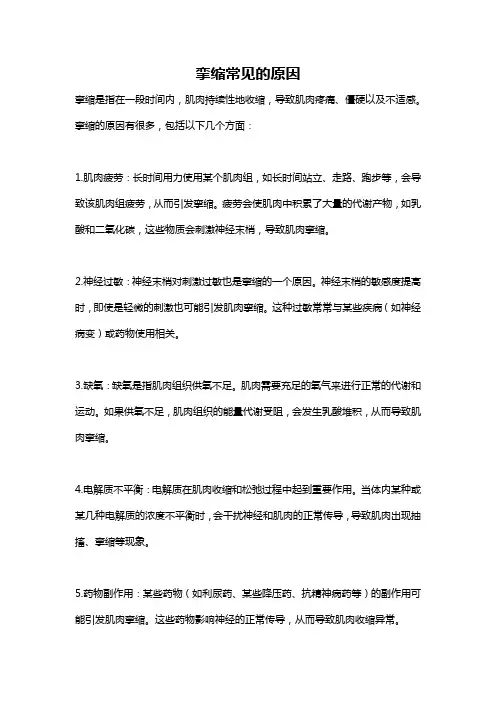 挛缩常见的原因

挛缩是指在一段时间内，肌肉持续性地收缩，导致肌肉疼痛、僵硬以及不适感。挛缩的原因有很多，包括以下几个方面：

1.肌肉疲劳：长时间用力使用某个肌肉组，如长时间站立、走路、跑步等，会导致该肌肉组疲劳，从而引发挛缩。疲劳会使肌肉中积累了大量的代谢产物，如乳酸和二氧化碳，这些物质会刺激神经末梢，导致肌肉挛缩。

2.神经过敏：神经末梢对刺激过敏也是挛缩的一个原因。神经末梢的敏感度提高时，即使是轻微的刺激也可能引发肌肉挛缩。这种过敏常常与某些疾病（如神经病变）或药物使用相关。

3.缺氧：缺氧是指肌肉组织供氧不足。肌肉需要充足的氧气来进行正常的代谢和运动。如果供氧不足，肌肉组织的能量代谢受阻，会发生乳酸堆积，从而导致肌肉挛缩。

4.电解质不平衡：电解质在肌肉收缩和松弛过程中起到重要作用。当体内某种或某几种电解质的浓度不平衡时，会干扰神经和肌肉的正常传导，导致肌肉出现抽搐、挛缩等现象。

5.药物副作用：某些药物（如利尿药、某些降压药、抗精神病药等）的副作用可能引发肌肉挛缩。这些药物影响神经的正常传导，从而导致肌肉收缩异常。